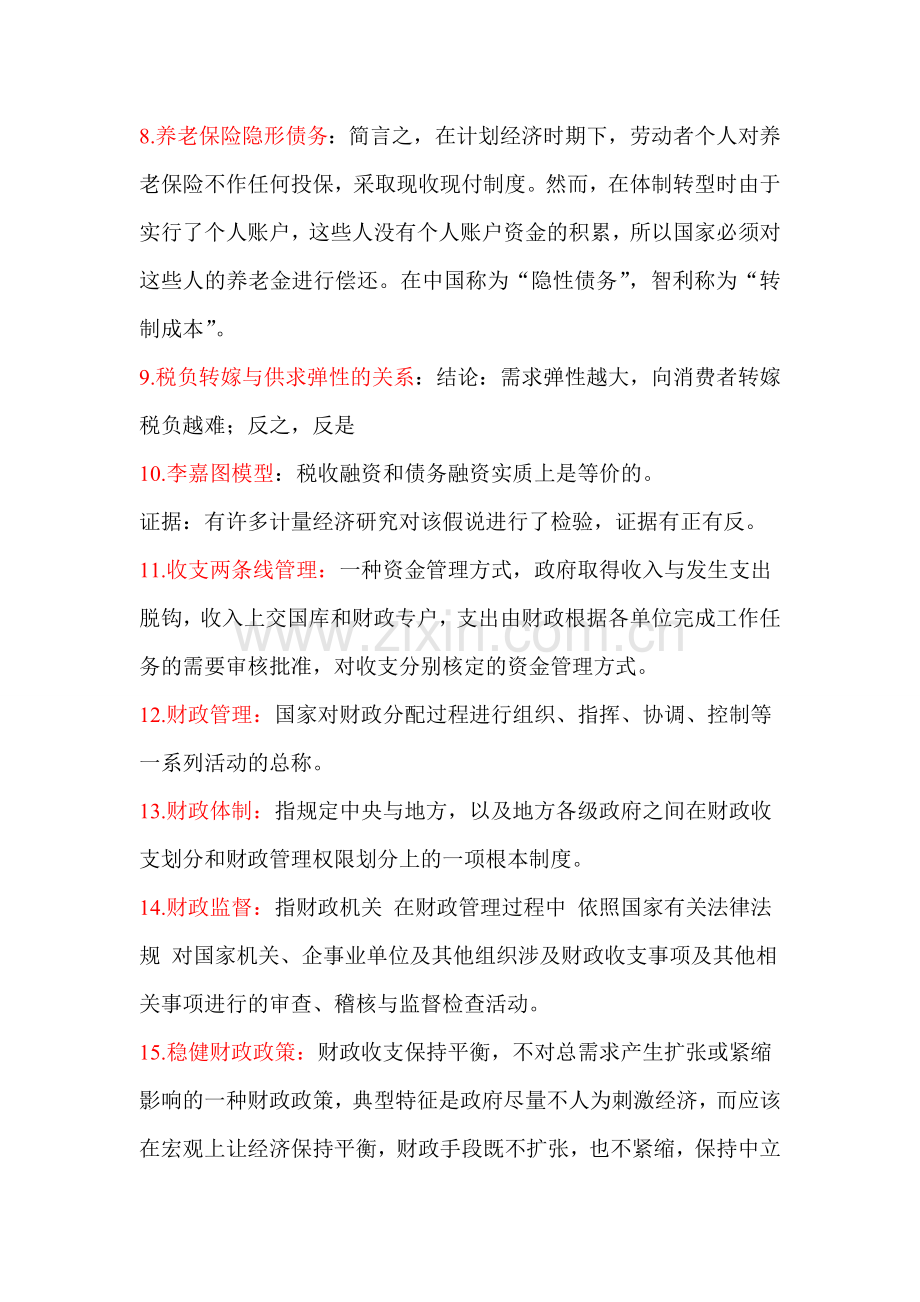 8.养老保险隐形债务：简言之，在计划经济时期下，劳动者个人对养老保险不作任何投保，采取现收现付制度。然而，在体制转型时由于实行了个人账户，这些人没有个人账户资金的积累，所以国家必须对这些人的养老金进行偿还。在中国称为“隐性债务”，智利称为“转制成本”。

9.税负转嫁与供求弹性的关系：结论：需求弹性越大，向消费者转嫁税负越难；反之，反是

10.李嘉图模型：税收融资和债务融资实质上是等价的。

证据：有许多计量经济研究对该假说进行了检验，证据有正有反。

11.收支两条线管理：一种资金管理方式，政府取得收入与发生支出脱钩，收入上交国库和财政专户，支出由财政根据各单位完成工作任务的需要审核批准，对收支分别核定的资金管理方式。

12.财政管理：国家对财政分配过程进行组织、指挥、协调、控制等一系列活动的总称。

13.财政体制：指规定中央与地方，以及地方各级政府之间在财政收支划分和财政管理权限划分上的一项根本制度。

14.财政监督：指财政机关 在财政管理过程中 依照国家有关法律法规 对国家机关、企事业单位及其他组织涉及财政收支事项及其他相关事项进行的审查、稽核与监督检查活动。

15.稳健财政政策：财政收支保持平衡，不对总需求产生扩张或紧缩影响的一种财政政策，典型特征是政府尽量不人为刺激经济，而应该在宏观上让经济保持平衡，财政手段既不扩张，也不紧缩，保持中立

www.zixin.com.cn